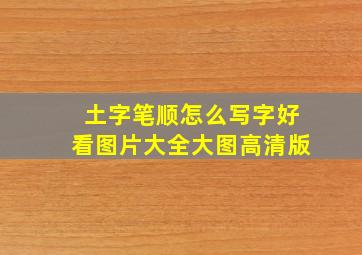 土字笔顺怎么写字好看图片大全大图高清版